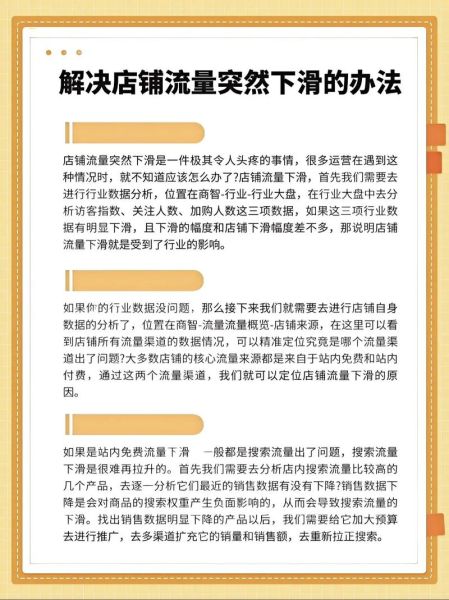 解决店铺流量突然下滑的办法

店铺流量突然下滑是一件极其令人头疼的事情，很多运营在遇到这种情况时，就不知道应该怎么办了?店铺流量下滑，首先我们需要去进行行业数据分析，位置在商智-行业-行业大盘，在行业大盘中去分析访客指数、关注人数、加购人数这三项数据，如果这三项行业数据有明显下滑，且下滑的幅度和店铺下滑幅度差不多，那说明店铺流量下滑就是受到了行业的影响。

如果你的行业数据没问题，那么接下来我们就需要去进行店铺自身数据的分析了，位置在商智-流量流量概览-店铺来源，在这里可以看到店铺所有流量渠道的数据情况，可以精准定位究竟是哪个流量渠道出了问题?大多数店铺的核心流量来源都是来自于站内免费和站内付费，通过这两个流量渠道，我们就可以定位店铺流量下滑的原因。

如果是站内免费流量下滑 一般都是搜索流量出了问题，搜索流量下滑是很难再拉升的。首先我们需要去分析店内搜索流量比较高的几个产品，去逐一分析它们最近的销售数据有没有下降?销售数据下降是会对商品的搜索权重产生负面影响的，从而会导致搜索流量的下滑。找出销售数据明显下降的产品以后，我们需要给它加大预算去进行推广，去多渠道扩充它的销量和销售额，去重新拉正搜索。